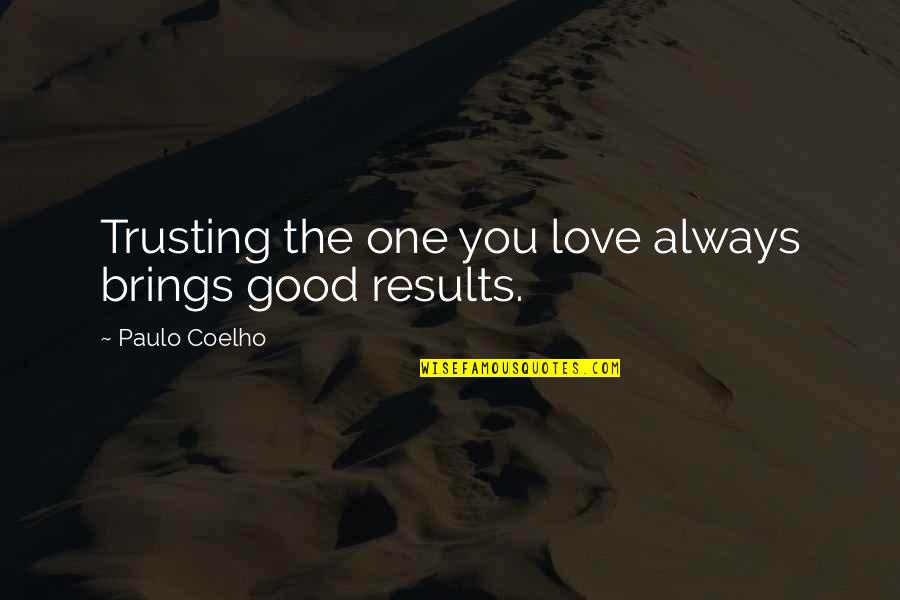 Trusting the one you love always brings good results.

~ Paulo Coelho

WISEFAMOUSQUOTES.COM